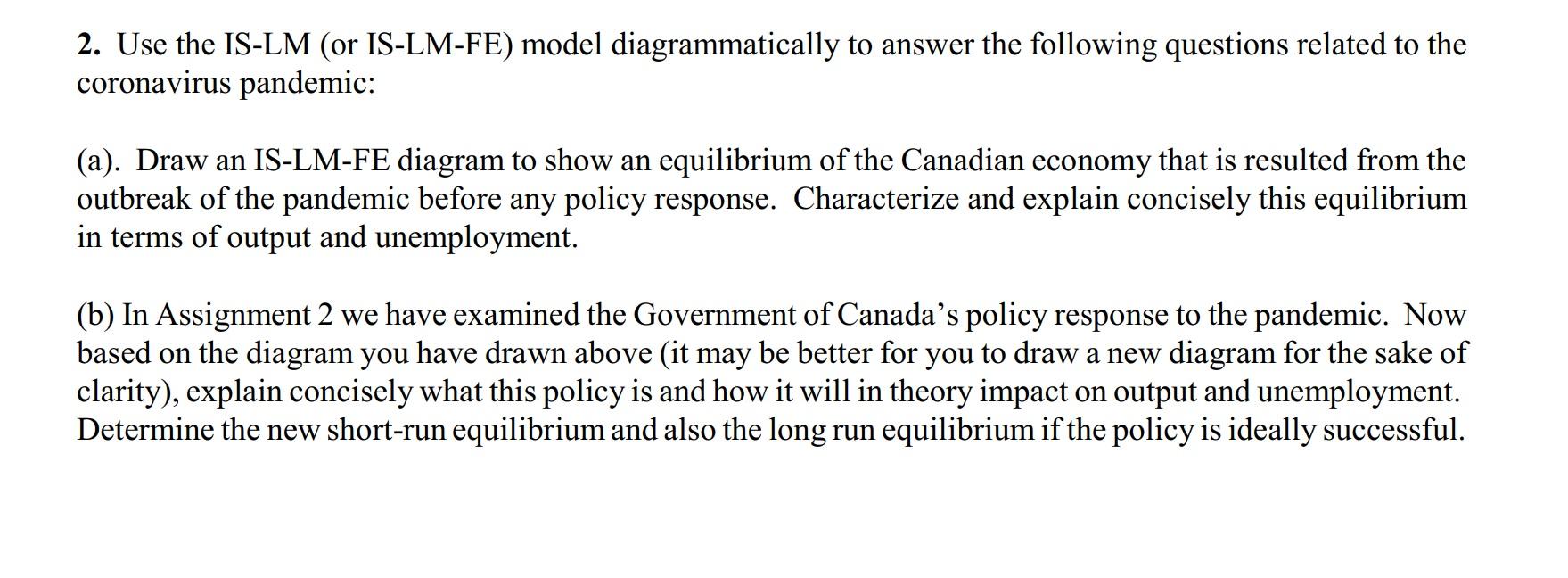 2. Use the IS-LM (or IS-LM-FE) model diagrammatically to answer the following questions related to the coronavirus pandemic:

(a). Draw an IS-LM-FE diagram to show an equilibrium of the Canadian economy that is resulted from the outbreak of the pandemic before any policy response. Characterize and explain concisely this equilibrium in terms of output and unemployment.

(b) In Assignment 2 we have examined the Government of Canada's policy response to the pandemic. Now based on the diagram you have drawn above (it may be better for you to draw a new diagram for the sake of clarity), explain concisely what this policy is and how it will in theory impact on output and unemployment. Determine the new short-run equilibrium and also the long run equilibrium if the policy is ideally successful.